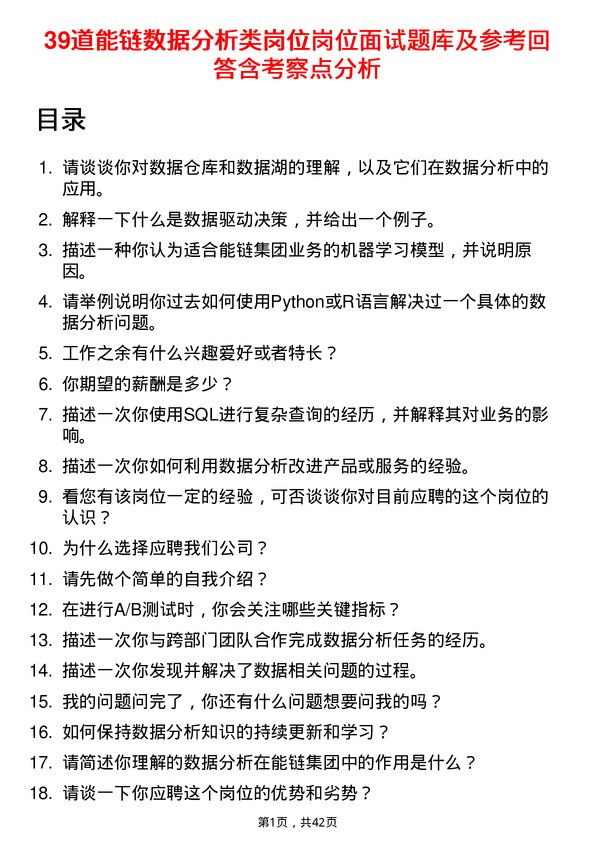 39道能链数据分析类岗位岗位面试题库及参考回答含考察点分析

目录

1. 请谈谈你对数据仓库和数据湖的理解，以及它们在数据分析中的应用。
2. 解释一下什么是数据驱动决策，并给出一个例子。
3. 描述一种你认为适合能链集团业务的机器学习模型，并说明原因。
4. 请举例说明你过去如何使用Python或R语言解决过一个具体的数据分析问题。
5. 工作之余有什么兴趣爱好或者特长？
6. 你期望的薪酬是多少？
7. 描述一次你使用SQL进行复杂查询的经历，并解释其对业务的影响。
8. 描述一次你如何利用数据分析改进产品或服务的经验。
9. 看您有该岗位一定的经验，可否谈谈你对目前应聘的这个岗位的认识？
10. 为什么选择应聘我们公司？
11. 请先做个简单的自我介绍？
12. 在进行A/B测试时，你会关注哪些关键指标？
13. 描述一次你与跨部门团队合作完成数据分析任务的经历。
14. 描述一次你发现并解决了数据相关问题的过程。
15. 我的问题问完了，你还有什么问题想要问我的吗？
16. 如何保持数据分析知识的持续更新和学习？
17. 请简述你理解的数据分析在能链集团中的作用是什么？
18. 请谈一下你应聘这个岗位的优势和劣势？

第1页，共42页